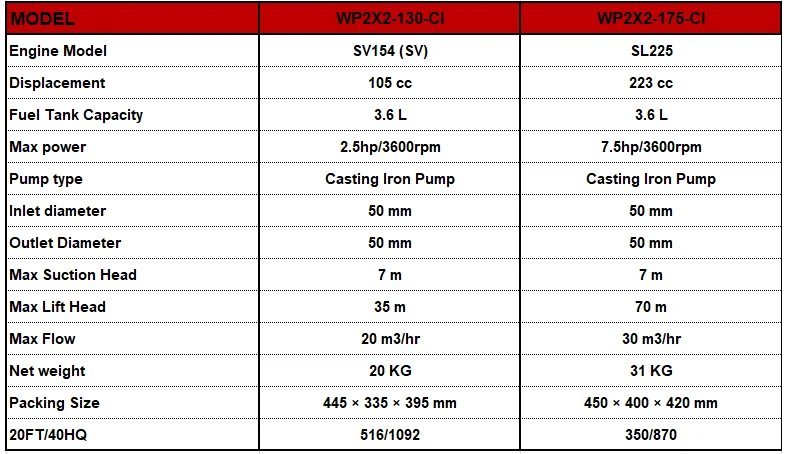 | MODEL | WP2X2-130-CI | WP2X2-175-CI |
|---|---|---|
| Engine Model | SV154 (SV) | SL225 |
| Displacement | 105 cc | 223 cc |
| Fuel Tank Capacity | 3.6 L | 3.6 L |
| Max power | 2.5hp/3600rpm | 7.5hp/3600rpm |
| Pump type | Casting Iron Pump | Casting Iron Pump |
| Inlet diameter | 50 mm | 50 mm |
| Outlet Diameter | 50 mm | 50 mm |
| Max Suction Head | 7 m | 7 m |
| Max Lift Head | 35 m | 70 m |
| Max Flow | 20 m3/hr | 30 m3/hr |
| Net weight | 20 KG | 31 KG |
| Packing Size | 445 × 335 × 395 mm | 450 × 400 × 420 mm |
| 20FT/40HQ | 516/1092 | 350/870 |